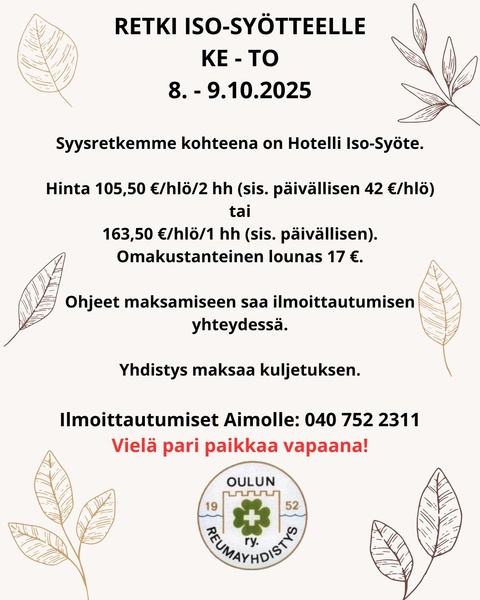 RETKI ISO-SYÖTTEELLE
KE - TO
8. - 9.10.2025

Syysretkemme kohteena on Hotelli Iso-Syöte.

Hinta 105,50 €/hlö/2 hh (sis. päivällisen 42 €/hlö)
tai
163,50 €/hlö/1 hh (sis. päivällisen).
Omakustanteinen lounas 17 €.

Ohjeet maksamiseen saa ilmoittautumisen yhteydessä.

Yhdistys maksaa kuljetuksen.

Ilmoittautumiset Aimolle: 040 752 2311
Vielä pari paikkaa vapaana!

OULUN
19 52
ry.
REUMAYHDISTYS